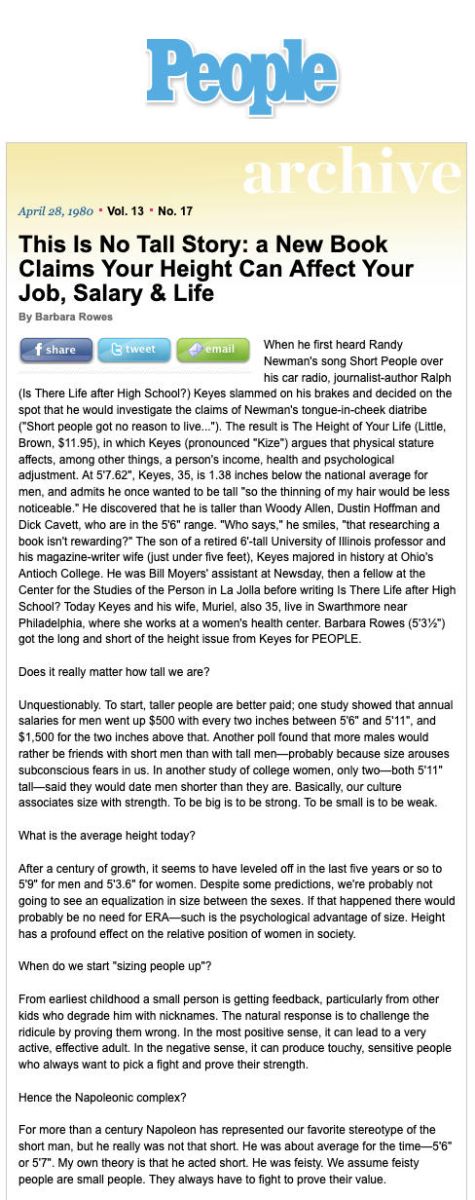 People

archive

April 28, 1980 • Vol. 13 • No. 17

This Is No Tall Story: a New Book Claims Your Height Can Affect Your Job, Salary & Life

By Barbara Rowes

share tweet email

When he first heard Randy Newman's song Short People over his car radio, journalist-author Ralph (Is There Life after High School?) Keyes slammed on his brakes and decided on the spot that he would investigate the claims of Newman's tongue-in-cheek diatribe ("Short people got no reason to live..."). The result is The Height of Your Life (Little, Brown, $11.95), in which Keyes (pronounced "Kize") argues that physical stature affects, among other things, a person's income, health and psychological adjustment. At 5'7.62", Keyes, 35, is 1.38 inches below the national average for men, and admits he once wanted to be tall "so the thinning of my hair would be less noticeable." He discovered that he is taller than Woody Allen, Dustin Hoffman and Dick Cavett, who are in the 5'6" range. "Who says," he smiles, "that researching a book isn't rewarding?" The son of a retired 6'-tall University of Illinois professor and his magazine-writer wife (just under five feet), Keyes majored in history at Ohio's Antioch College. He was Bill Moyers' assistant at Newsday, then a fellow at the Center for the Studies of the Person in La Jolla before writing Is There Life after High School? Today Keyes and his wife, Muriel, also 35, live in Swarthmore near Philadelphia, where she works at a women's health center. Barbara Rowes (5'3½") got the long and short of the height issue from Keyes for PEOPLE.

Does it really matter how tall we are?

Unquestionably. To start, taller people are better paid; one study showed that annual salaries for men went up $500 with every two inches between 5'6" and 5'11", and $1,500 for the two inches above that. Another poll found that more males would rather be friends with short men than with tall men—probably because size arouses subconscious fears in us. In another study of college women, only two—both 5'11" tall—said they would date men shorter than they are. Basically, our culture associates size with strength. To be big is to be strong. To be small is to be weak.

What is the average height today?

After a century of growth, it seems to have leveled off in the last five years or so to 5'9" for men and 5'3.6" for women. Despite some predictions, we're probably not going to see an equalization in size between the sexes. If that happened there would probably be no need for ERA—such is the psychological advantage of size. Height has a profound effect on the relative position of women in society.

When do we start "sizing people up"?

From earliest childhood a small person is getting feedback, particularly from other kids who degrade him with nicknames. The natural response is to challenge the ridicule by proving them wrong. In the most positive sense, it can lead to a very active, effective adult. In the negative sense, it can produce touchy, sensitive people who always want to pick a fight and prove their strength.

Hence the Napoleonic complex?

For more than a century Napoleon has represented our favorite stereotype of the short man, but he really was not that short. He was about average for the time—5'6" or 5'7". My own theory is that he acted short. He was feisty. We assume feisty people are small people. They always have to fight to prove their value.